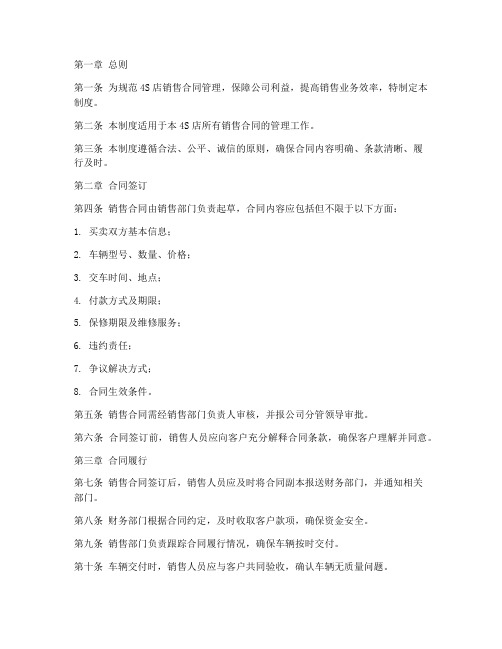 第一章 总则

第一条 为规范4S店销售合同管理，保障公司利益，提高销售业务效率，特制定本制度。

第二条 本制度适用于本4S店所有销售合同的管理工作。

第三条 本制度遵循合法、公平、诚信的原则，确保合同内容明确、条款清晰、履行及时。

第二章 合同签订

第四条 销售合同由销售部门负责起草，合同内容应包括但不限于以下方面：

1. 买卖双方基本信息；

2. 车辆型号、数量、价格；

3. 交车时间、地点；

4. 付款方式及期限；

5. 保修期限及维修服务；

6. 违约责任；

7. 争议解决方式；

8. 合同生效条件。

第五条 销售合同需经销售部门负责人审核，并报公司分管领导审批。

第六条 合同签订前，销售人员应向客户充分解释合同条款，确保客户理解并同意。

第三章 合同履行

第七条 销售合同签订后，销售人员应及时将合同副本报送财务部门，并通知相关部门。

第八条 财务部门根据合同约定，及时收取客户款项，确保资金安全。

第九条 销售部门负责跟踪合同履行情况，确保车辆按时交付。

第十条 车辆交付时，销售人员应与客户共同验收，确认车辆无质量问题。